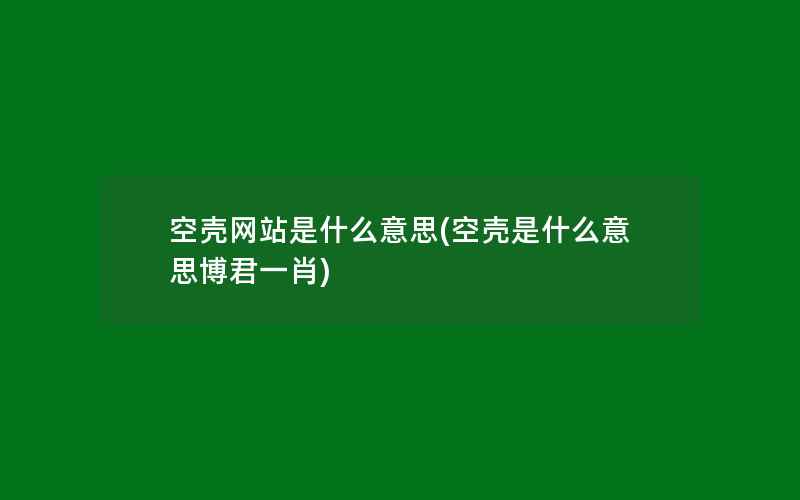 空壳网站是什么意思(空壳是什么意思博君一肖)